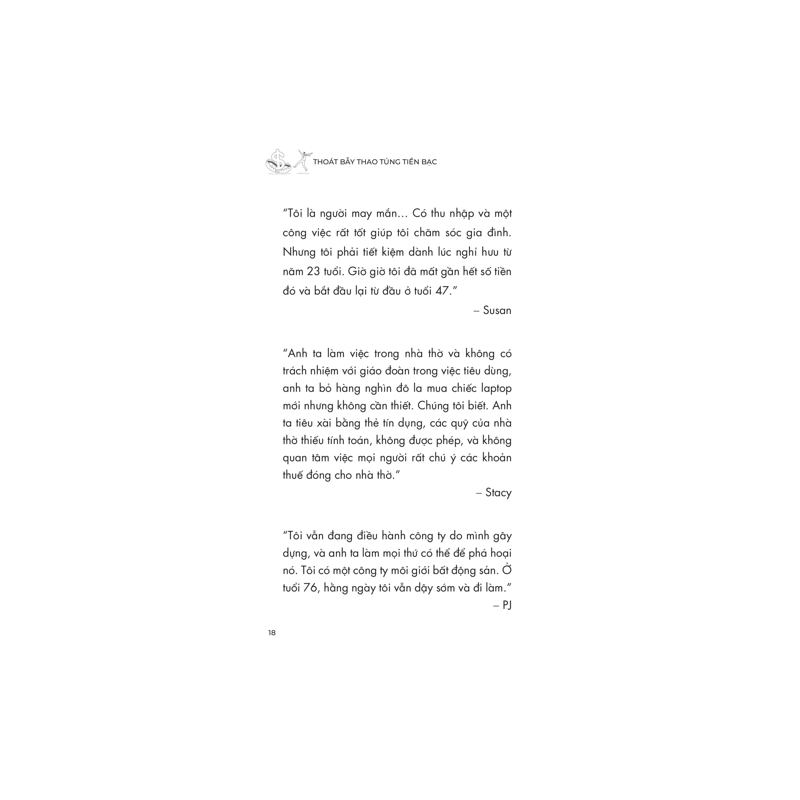 THOÁT BẪY THAO TÚNG TIỀN BẠC

"Tôi là người may mắn… Có thu nhập và một công việc rất tốt giúp tôi chăm sóc gia đình. Nhưng tôi phải tiết kiệm dành lúc nghỉ hưu từ năm 23 tuổi. Giờ giờ tôi đã mất gần hết số tiền đó và bắt đầu lại từ đầu ở tuổi 47."

– Susan

"Anh ta làm việc trong nhà thờ và không có trách nhiệm với giáo đoàn trong việc tiêu dùng, anh ta bỏ hàng nghìn đô la mua chiếc laptop mới nhưng không cần thiết. Chúng tôi biết. Anh ta tiêu xài bằng thẻ tín dụng, các quỹ của nhà thờ thiếu tính toán, không được phép, và không quan tâm việc mọi người rất chú ý các khoản thuế đóng cho nhà thờ."

– Stacy

"Tôi vẫn đang điều hành công ty do mình gây dựng, và anh ta làm mọi thứ có thể để phá hoại nó. Tôi có một công ty môi giới bất động sản. Ở tuổi 76, hàng ngày tôi vẫn dậy sớm và đi làm."

– PJ

18